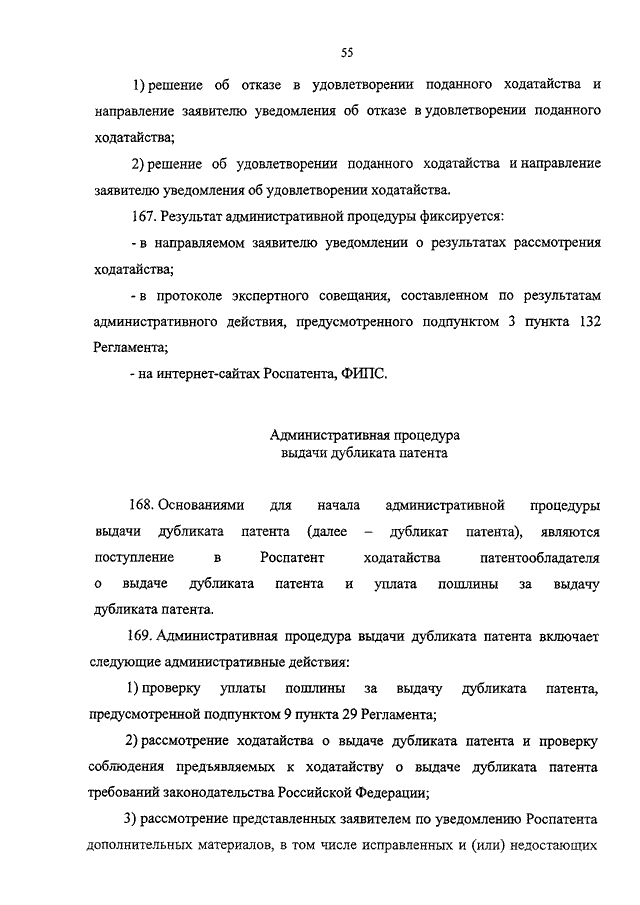 55

1) решение об отказе в удовлетворении поданного ходатайства и направление заявителю уведомления об отказе в удовлетворении поданного ходатайства;

2) решение об удовлетворении поданного ходатайства и направление заявителю уведомления об удовлетворении ходатайства.

167. Результат административной процедуры фиксируется:

- в направляемом заявителю уведомлении о результатах рассмотрения ходатайства;

- в протоколе экспертного совещания, составленном по результатам административного действия, предусмотренного подпунктом 3 пункта 132 Регламента;

- на интернет-сайтах Роспатента, ФИПС.

Административная процедура
выдачи дубликата патента

168. Основаниями для начала административной процедуры выдачи дубликата патента (далее – дубликат патента), являются поступление в Роспатент ходатайства патентообладателя о выдаче дубликата патента и уплата пошлины за выдачу дубликата патента.

169. Административная процедура выдачи дубликата патента включает следующие административные действия:

1) проверку уплаты пошлины за выдачу дубликата патента, предусмотренной подпунктом 9 пункта 29 Регламента;

2) рассмотрение ходатайства о выдаче дубликата патента и проверку соблюдения предъявляемых к ходатайству о выдаче дубликата патента требований законодательства Российской Федерации;

3) рассмотрение представленных заявителем по уведомлению Роспатента дополнительных материалов, в том числе исправленных и (или) недостающих